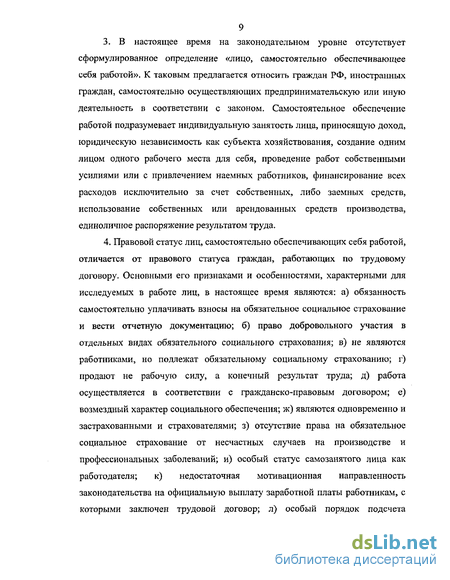 9

3. В настоящее время на законодательном уровне отсутствует сформулированное определение «лицо, самостоятельно обеспечивающее себя работой». К таковым предлагается относить граждан РФ, иностранных граждан, самостоятельно осуществляющих предпринимательскую или иную деятельность в соответствии с законом. Самостоятельное обеспечение работой подразумевает индивидуальную занятость лица, приносящую доход, юридическую независимость как субъекта хозяйствования, создание одним лицом одного рабочего места для себя, проведение работ собственными усилиями или с привлечением наемных работников, финансирование всех расходов исключительно за счет собственных, либо заемных средств, использование собственных или арендованных средств производства, единоличное распоряжение результатом труда.

4. Правовой статус лиц, самостоятельно обеспечивающих себя работой, отличается от правового статуса граждан, работающих по трудовому договору. Основными его признаками и особенностями, характерными для исследуемых в работе лиц, в настоящее время являются: а) обязанность самостоятельно уплачивать взносы на обязательное социальное страхование и вести отчетную документацию; б) право добровольного участия в отдельных видах обязательного социального страхования; в) не являются работниками, но подлежат обязательному социальному страхованию; г) продают не рабочую силу, а конечный результат труда; д) работа осуществляется в соответствии с гражданско-правовым договором; е) возмездный характер социального обеспечения; ж) являются одновременно и застрахованными и страхователями; з) отсутствие права на обязательное социальное страхование от несчастных случаев на производстве и профессиональных заболеваний; и) особый статус самозанятого лица как работодателя; к) недостаточная мотивационная направленность законодательства на официальную выплату заработной платы работникам, с которыми заключен трудовой договор; л) особый порядок подсчета

dsLib.net
библиотека диссертаций